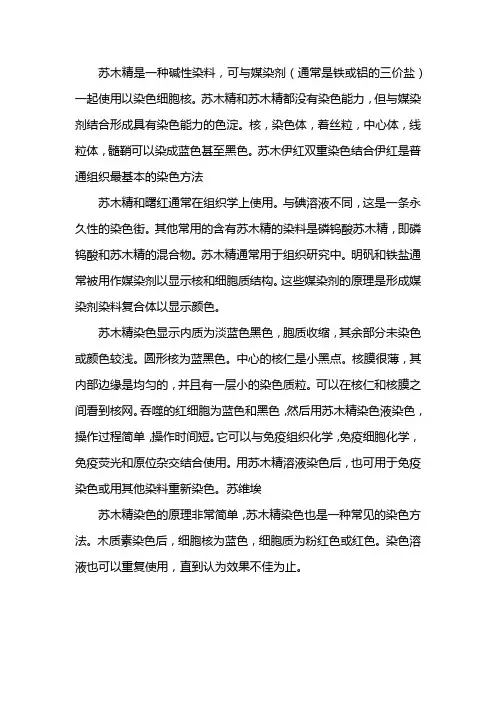 苏木精是一种碱性染料，可与媒染剂（通常是铁或铝的三价盐）一起使用以染色细胞核。苏木精和苏木精都没有染色能力，但与媒染剂结合形成具有染色能力的色淀。核，染色体，着丝粒，中心体，线粒体，髓鞘可以染成蓝色甚至黑色。苏木伊红双重染色结合伊红是普通组织最基本的染色方法

苏木精和曙红通常在组织学上使用。与碘溶液不同，这是一条永久性的染色街。其他常用的含有苏木精的染料是磷钨酸苏木精，即磷钨酸和苏木精的混合物。苏木精通常用于组织研究中。明矾和铁盐通常被用作媒染剂以显示核和细胞质结构。这些媒染剂的原理是形成媒染剂染料复合体以显示颜色。

苏木精染色显示内质为淡蓝色黑色，胞质收缩，其余部分未染色或颜色较浅。圆形核为蓝黑色。中心的核仁是小黑点。核膜很薄，其内部边缘是均匀的，并且有一层小的染色质粒。可以在核仁和核膜之间看到核网。吞噬的红细胞为蓝色和黑色，然后用苏木精染色液染色，操作过程简单，操作时间短。它可以与免疫组织化学，免疫细胞化学，免疫荧光和原位杂交结合使用。用苏木精溶液染色后，也可用于免疫染色或用其他染料重新染色。苏维埃

苏木精染色的原理非常简单，苏木精染色也是一种常见的染色方法。木质素染色后，细胞核为蓝色，细胞质为粉红色或红色。染色溶液也可以重复使用，直到认为效果不佳为止。